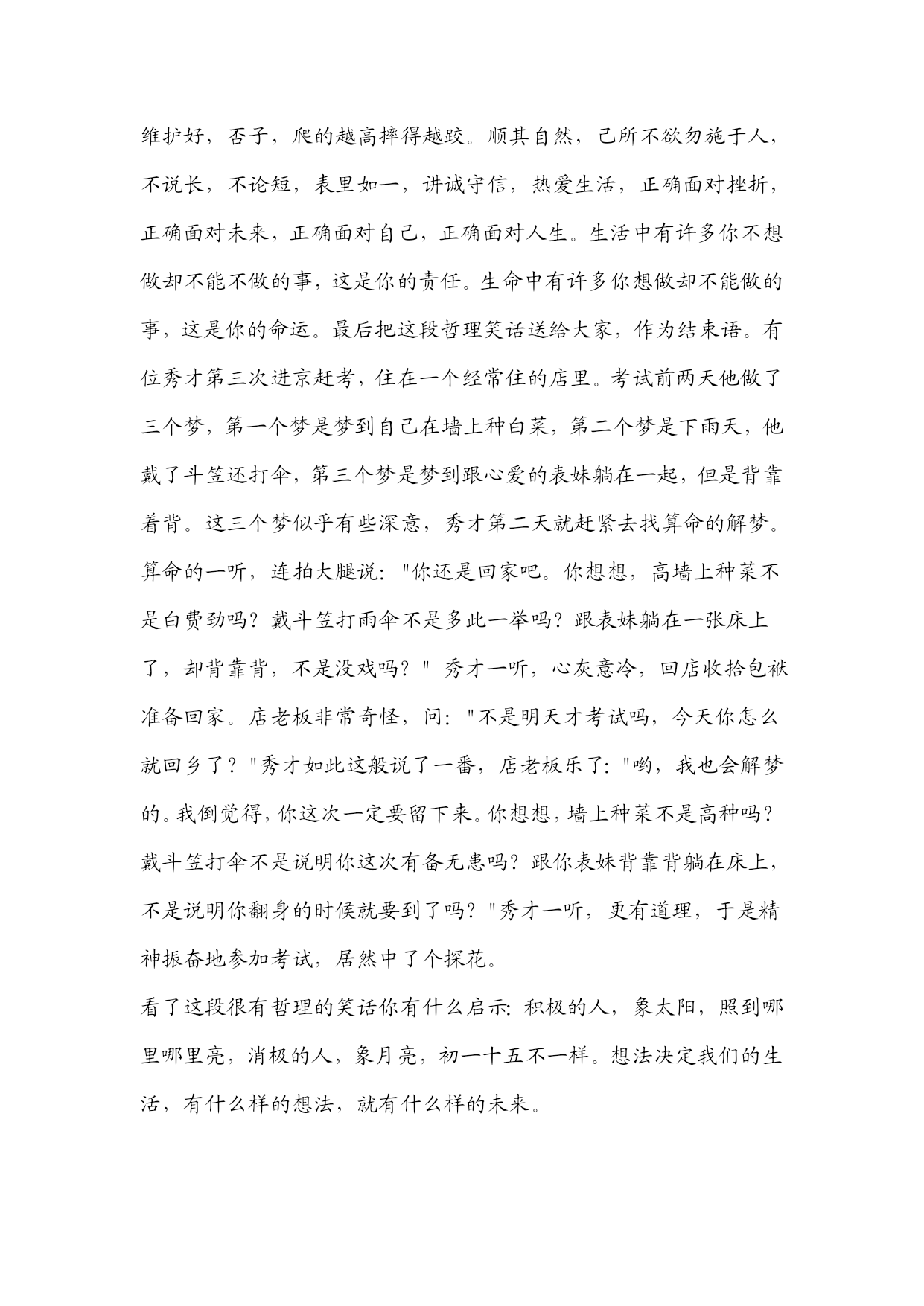 维护好，否子，爬的越高摔得越跤。顺其自然，己所不欲勿施于人，不说长，不论短，表里如一，讲诚守信，热爱生活，正确面对挫折，正确面对未来，正确面对自己，正确面对人生。生活中有许多你不想做却不能不做的事，这是你的责任。生命中有许多你想做却不能做的事，这是你的命运。最后把这段哲理笑话送给大家，作为结束语。有位秀才第三次进京赶考，住在一个经常住的店里。考试前两天他做了三个梦，第一个梦是梦到自己在墙上种白菜，第二个梦是下雨天，他戴了斗笠还打伞，第三个梦是梦到跟心爱的表妹躺在一起，但是背靠着背。这三个梦似乎有些深意，秀才第二天就赶紧去找算命的解梦。算命的一听，连拍大腿说："你还是回家吧。你想想，高墙上种菜不是白费劲吗？戴斗笠打雨伞不是多此一举吗？跟表妹躺在一张床上了，却背靠背，不是没戏吗？" 秀才一听，心灰意冷，回店收拾包袱准备回家。店老板非常奇怪，问："不是明天才考试吗，今天你怎么就回乡了？"秀才如此这般说了一番，店老板乐了："哟，我也会解梦的。我倒觉得，你这次一定要留下来。你想想，墙上种菜不是高种吗？戴斗笠打伞不是说明你这次有备无患吗？跟你表妹背靠背躺在床上，不是说明你翻身的时候就要到了吗？"秀才一听，更有道理，于是精神振奋地参加考试，居然中了个探花。
看了这段很有哲理的笑话你有什么启示：积极的人，象太阳，照到哪里哪里亮，消极的人，象月亮，初一十五不一样。想法决定我们的生活，有什么样的想法，就有什么样的未来。